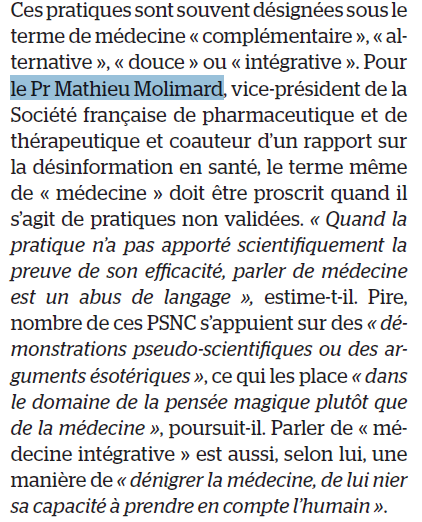 Ces pratiques sont souvent désignées sous le terme de médecine « complémentaire », « alternative », « douce » ou « intégrative ». Pour le Pr Mathieu Molimard, vice-président de la Société française de pharmaceutique et de thérapeutique et coauteur d'un rapport sur la désinformation en santé, le terme même de « médecine » doit être proscrit quand il s'agit de pratiques non validées. « Quand la pratique n'a pas apporté scientifiquement la preuve de son efficacité, parler de médecine est un abus de langage », estime-t-il. Pire, nombre de ces PSNC s'appuient sur des « démonstrations pseudo-scientifiques ou des arguments ésotériques », ce qui les place « dans le domaine de la pensée magique plutôt que de la médecine », poursuit-il. Parler de « médecine intégrative » est aussi, selon lui, une manière de « dénigrer la médecine, de lui nier sa capacité à prendre en compte l'humain ».